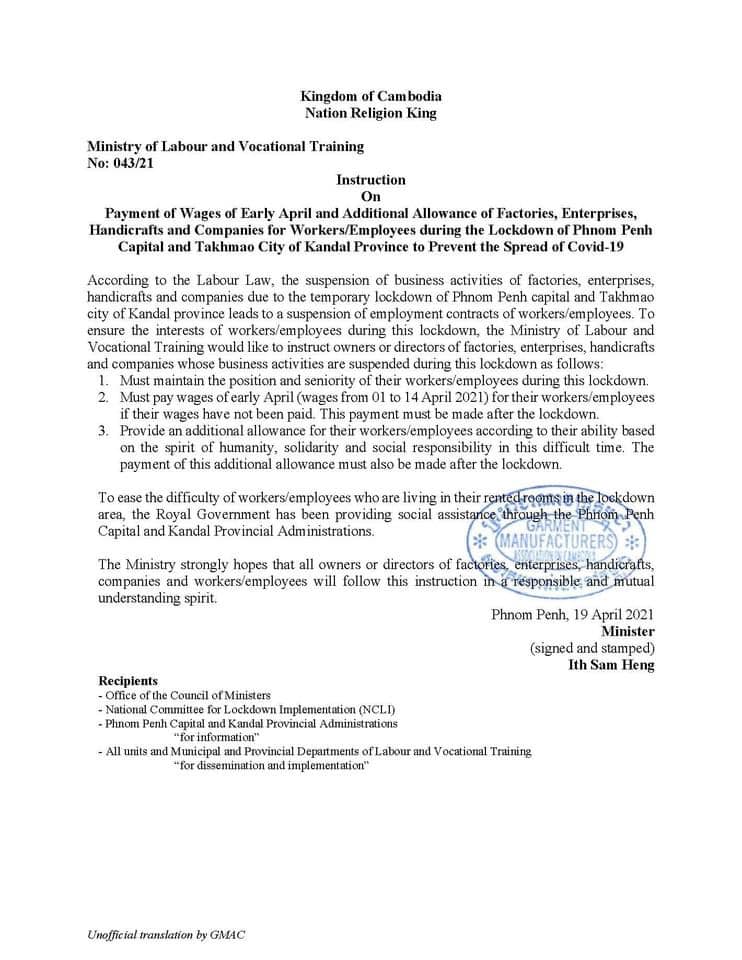 Kingdom of Cambodia
Nation Religion King

Ministry of Labour and Vocational Training
No: 043/21

Instruction
On
Payment of Wages of Early April and Additional Allowance of Factories, Enterprises, Handicrafts and Companies for Workers/Employees during the Lockdown of Phnom Penh Capital and Takhmao City of Kandal Province to Prevent the Spread of Covid-19

According to the Labour Law, the suspension of business activities of factories, enterprises, handicrafts and companies due to the temporary lockdown of Phnom Penh capital and Takhmao city of Kandal province leads to a suspension of employment contracts of workers/employees. To ensure the interests of workers/employees during this lockdown, the Ministry of Labour and Vocational Training would like to instruct owners or directors of factories, enterprises, handicrafts and companies whose business activities are suspended during this lockdown as follows:
1. Must maintain the position and seniority of their workers/employees during this lockdown.
2. Must pay wages of early April (wages from 01 to 14 April 2021) for their workers/employees if their wages have not been paid. This payment must be made after the lockdown.
3. Provide an additional allowance for their workers/employees according to their ability based on the spirit of humanity, solidarity and social responsibility in this difficult time. The payment of this additional allowance must also be made after the lockdown.

To ease the difficulty of workers/employees who are living in their rented rooms in the lockdown area, the Royal Government has been providing social assistance through the Phnom Penh Capital and Kandal Provincial Administrations.

The Ministry strongly hopes that all owners or directors of factories, enterprises, handicrafts, companies and workers/employees will follow this instruction in a responsible and mutual understanding spirit.

GARMENT MANUFACTURERS ASSOCIATION IN CAMBODIA

Phnom Penh, 19 April 2021
Minister
(signed and stamped)
Ith Sam Heng

Recipients
- Office of the Council of Ministers
- National Committee for Lockdown Implementation (NCLI)
- Phnom Penh Capital and Kandal Provincial Administrations
"for information"
- All units and Municipal and Provincial Departments of Labour and Vocational Training
"for dissemination and implementation"

Unofficial translation by GMAC